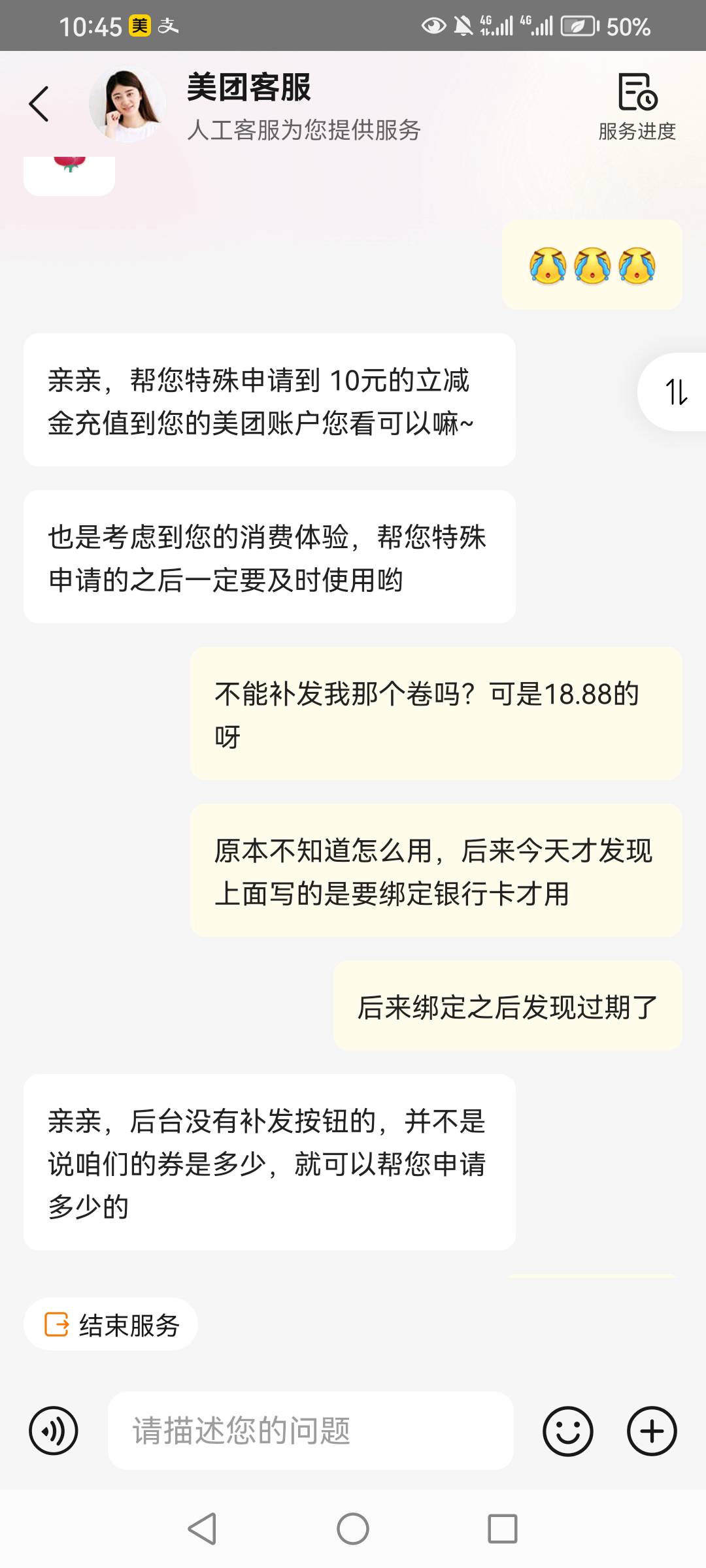 10:45 美 支 4G 4G 50%

美团客服
人工客服为您提供服务

服务进度

😭😭😭

亲亲，帮您特殊申请到 10元的立减金充值到您的美团账户您看可以嘛~

也是考虑到您的消费体验，帮您特殊申请的之后一定要及时使用哟

不能补发我那个卷吗？可是18.88的呀

原本不知道怎么用，后来今天才发现上面写的是要绑定银行卡才用

后来绑定之后发现过期了

亲亲，后台没有补发按钮的，并不是说咱们的券是多少，就可以帮您申请多少的

结束服务

请描述您的问题